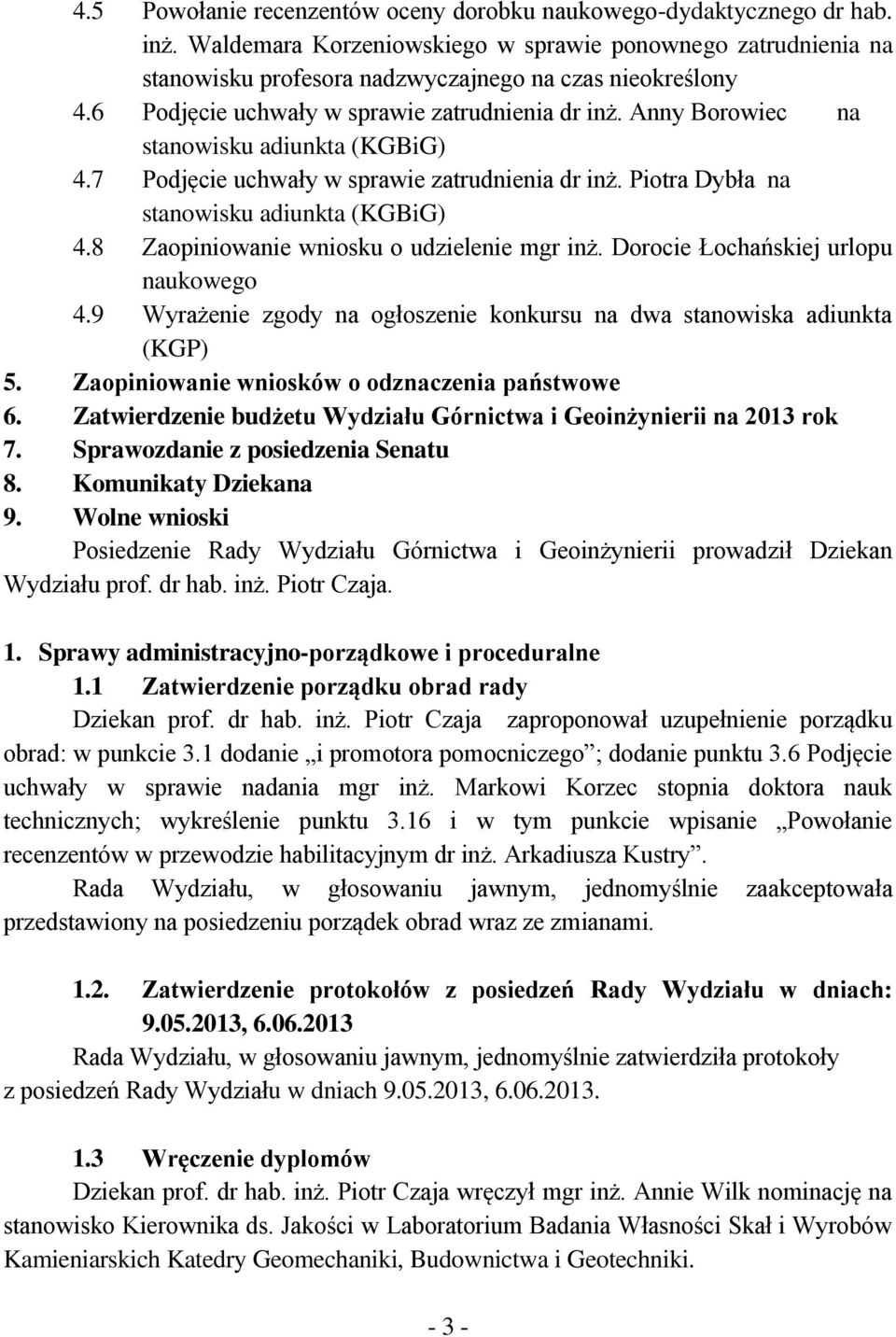 4.5 Powołanie recenzentów oceny dorobku naukowego-dydaktycznego dr hab. inż. Waldemara Korzeniowskiego w sprawie ponownego zatrudnienia na stanowisku profesora nadzwyczajnego na czas nieokreślony
4.6 Podjęcie uchwały w sprawie zatrudnienia dr inż. Anny Borowiec na stanowisku adiunkta (KGBiG)
4.7 Podjęcie uchwały w sprawie zatrudnienia dr inż. Piotra Dybła na stanowisku adiunkta (KGBiG)
4.8 Zaopiniowanie wniosku o udzielenie mgr inż. Dorocie Łochańskiej urlopu naukowego
4.9 Wyrażenie zgody na ogłoszenie konkursu na dwa stanowiska adiunkta (KGP)
5. Zaopiniowanie wniosków o odznaczenia państwowe
6. Zatwierdzenie budżetu Wydziału Górnictwa i Geoinżynierii na 2013 rok
7. Sprawozdanie z posiedzenia Senatu
8. Komunikaty Dziekana
9. Wolne wnioski

Posiedzenie Rady Wydziału Górnictwa i Geoinżynierii prowadził Dziekan Wydziału prof. dr hab. inż. Piotr Czaja.

1. Sprawy administracyjno-porządkowe i proceduralne
1.1 Zatwierdzenie porządku obrad rady

Dziekan prof. dr hab. inż. Piotr Czaja zaproponował uzupełnienie porządku obrad: w punkcie 3.1 dodanie „i promotora pomocniczego”; dodanie punktu 3.6 Podjęcie uchwały w sprawie nadania mgr inż. Markowi Korzec stopnia doktora nauk technicznych; wykreślenie punktu 3.16 i w tym punkcie wpisanie „Powołanie recenzentów w przewodzie habilitacyjnym dr inż. Arkadiusza Kustry”.

Rada Wydziału, w głosowaniu jawnym, jednomyślnie zaakceptowała przedstawiony na posiedzeniu porządek obrad wraz ze zmianami.

1.2. Zatwierdzenie protokołów z posiedzeń Rady Wydziału w dniach: 9.05.2013, 6.06.2013

Rada Wydziału, w głosowaniu jawnym, jednomyślnie zatwierdziła protokoły z posiedzeń Rady Wydziału w dniach 9.05.2013, 6.06.2013.

1.3 Wręczenie dyplomów

Dziekan prof. dr hab. inż. Piotr Czaja wręczył mgr inż. Annie Wilk nominację na stanowisko Kierownika ds. Jakości w Laboratorium Badania Własności Skał i Wyrobów Kamieniarskich Katedry Geomechaniki, Budownictwa i Geotechniki.

- 3 -